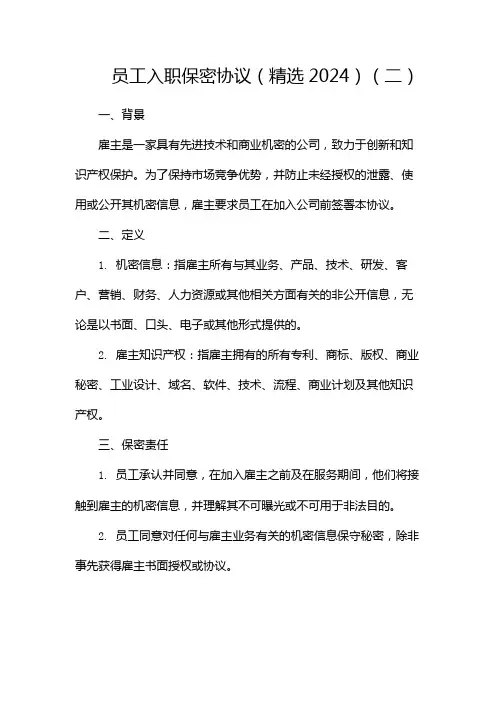 员工入职保密协议（精选 2024）（二）

一、背景

雇主是一家具有先进技术和商业机密的公司，致力于创新和知识产权保护。为了保持市场竞争优势，并防止未经授权的泄露、使用或公开其机密信息，雇主要求员工在加入公司前签署本协议。

二、定义

1. 机密信息：指雇主所有与其业务、产品、技术、研发、客户、营销、财务、人力资源或其他相关方面有关的非公开信息，无论是以书面、口头、电子或其他形式提供的。

2. 雇主知识产权：指雇主拥有的所有专利、商标、版权、商业秘密、工业设计、域名、软件、技术、流程、商业计划及其他知识产权。

三、保密责任

1. 员工承认并同意，在加入雇主之前及在服务期间，他们将接触到雇主的机密信息，并理解其不可曝光或不可用于非法目的。

2. 员工同意对任何与雇主业务有关的机密信息保守秘密，除非事先获得雇主书面授权或协议。